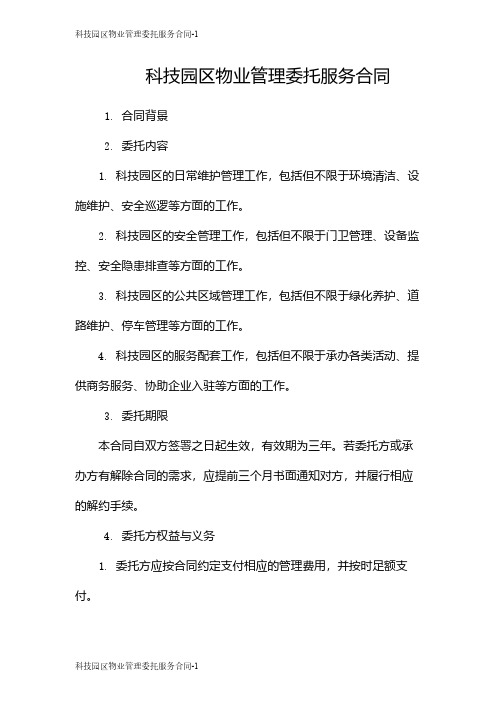 科技园区物业管理委托服务合同-1

科技园区物业管理委托服务合同

1. 合同背景

2. 委托内容

1. 科技园区的日常维护管理工作，包括但不限于环境清洁、设施维护、安全巡逻等方面的工作。

2. 科技园区的安全管理工作，包括但不限于门卫管理、设备监控、安全隐患排查等方面的工作。

3. 科技园区的公共区域管理工作，包括但不限于绿化养护、道路维护、停车管理等方面的工作。

4. 科技园区的服务配套工作，包括但不限于承办各类活动、提供商务服务、协助企业入驻等方面的工作。

3. 委托期限

本合同自双方签署之日起生效，有效期为三年。若委托方或承办方有解除合同的需求，应提前三个月书面通知对方，并履行相应的解约手续。

4. 委托方权益与义务

1. 委托方应按合同约定支付相应的管理费用，并按时足额支付。

科技园区物业管理委托服务合同-1